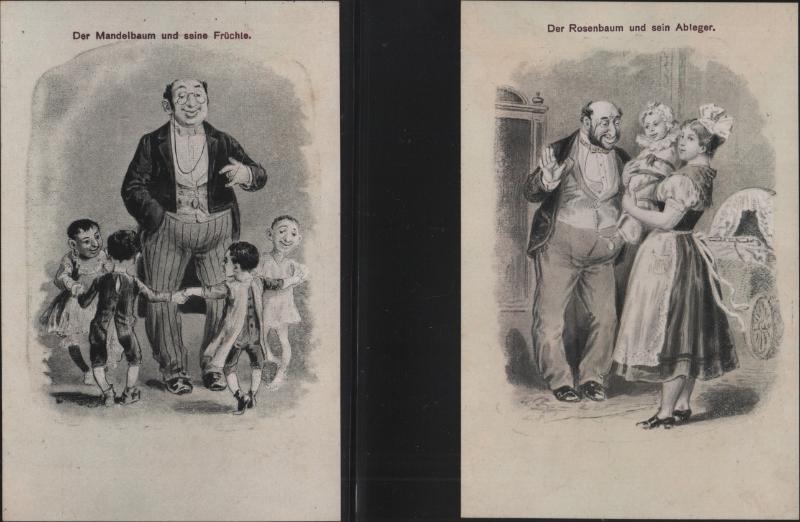 Der Mandelbaum und seine Früchte.

Der Rosenbaum und sein Ableger.